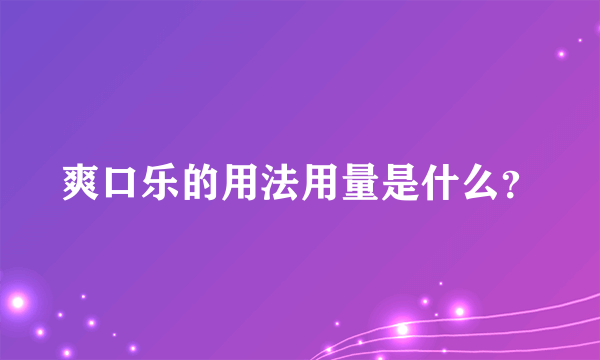 爽口乐的用法用量是什么?